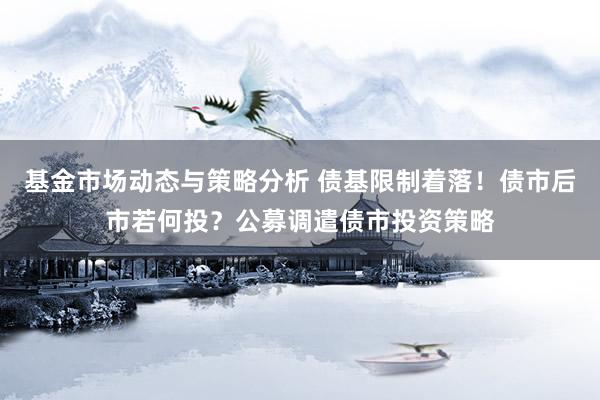 基金市场动态与策略分析 债基限制着落！债市后市若何投？公募调遣债市投资策略